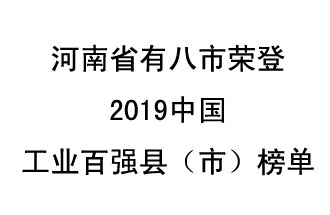 河南省有八市荣登

2019中国

工业百强县（市）榜单